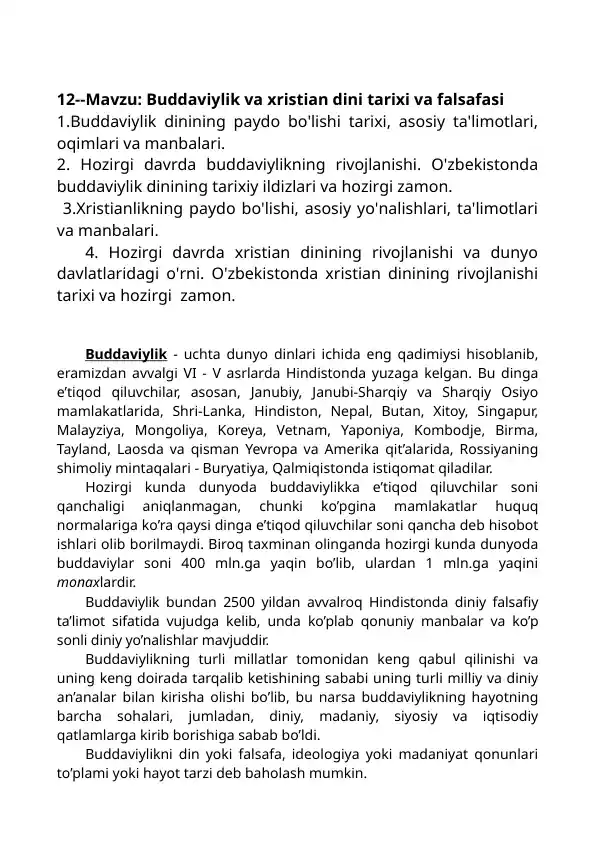 12--Mavzu: Buddaviylik va xristian dini tarixi va falsafasi
1.Buddaviylik dinining paydo bo'lishi tarixi, asosiy ta'limotlari, oqimlari va manbalari.
2. Hozirgi davrda buddaviylikning rivojlanishi. O'zbekistonda buddaviylik dinining tarixiy ildizlari va hozirgi zamon.
3.Xristianlikning paydo bo'lishi, asosiy yo'nalishlari, ta'limotlari va manbalari.
4. Hozirgi davrda xristian dinining rivojlanishi va dunyo davlatlaridagi o'rni. O'zbekistonda xristian dinining rivojlanishi tarixi va hozirgi zamon.

Buddaviylik - uchta dunyo dinlari ichida eng qadimiysi hisoblanib, eramizdan avvalgi VI - V asrlarda Hindistonda yuzaga kelgan. Bu dinga e’tiqod qiluvchilar, asosan, Janubiy, Janubi-Sharqiy va Sharqiy Osiyo mamlakatlarida, Shri-Lanka, Hindiston, Nepal, Butan, Xitoy, Singapur, Malayziya, Mongoliya, Koreya, Vetnam, Yaponiya, Kombodje, Birma, Tayland, Laosda va qisman Yevropa va Amerika qit’alarida, Rossiyaning shimoliy mintaqalari - Buryatiya, Qalmiqistonda istiqomat qiladilar.
Hozirgi kunda dunyoda buddaviylikka e’tiqod qiluvchilar soni qanchaligi aniqlanmagan, chunki ko’pgina mamlakatlar huquq normalariga ko’ra qaysi dinga e’tiqod qiluvchilar soni qancha deb hisobot ishlari olib borilmaydi. Biroq taxminan olinganda hozirgi kunda dunyoda buddaviylar soni 400 mln.ga yaqin bo’lib, ulardan 1 mln.ga yaqini monaxlardir.
Buddaviylik bundan 2500 yildan avvalroq Hindistonda diniy falsafiy ta’limot sifatida vujudga kelib, unda ko’plab qonuniy manbalar va ko’p sonli diniy yo’nalishlar mavjuddir.
Buddaviylikning turli millatlar tomonidan keng qabul qilinishi va uning keng doirada tarqalib ketishining sababi uning turli milliy va diniy an’analar bilan kirisha olishi bo’lib, bu narsa buddaviylikning hayotning barcha sohalari, jumladan, diniy, madaniy, siyosiy va iqtisodiy qatlamlarga kirib borishiga sabab bo’ldi.
Buddaviylikni din yoki falsafa, ideologiya yoki madaniyat qonunlari to’plami yoki hayot tarzi deb baholash mumkin.